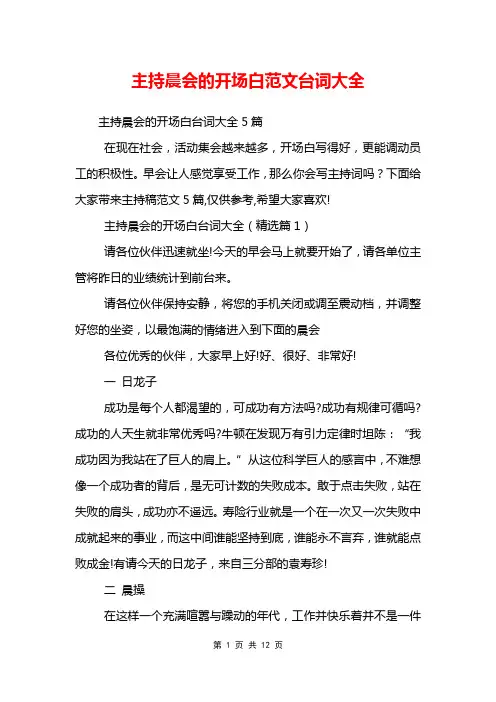 主持晨会的开场白范文台词大全

主持晨会的开场白台词大全 5 篇

在现在社会，活动集会越来越多，开场白写得好，更能调动员工的积极性。早会让人感觉享受工作，那么你会写主持词吗？下面给大家带来主持稿范文 5 篇,仅供参考,希望大家喜欢!

主持晨会的开场白台词大全（精选篇 1）

请各位伙伴迅速就坐!今天的早会马上就要开始了，请各单位主管将昨日的业绩统计到前台来。

请各位伙伴保持安静，将您的手机关闭或调至震动档，并调整好您的坐姿，以最饱满的情绪进入到下面的晨会

各位优秀的伙伴，大家早上好!好、很好、非常好!

一 日龙子

成功是每个人都渴望的，可成功有方法吗?成功有规律可循吗?成功的人天生就非常优秀吗?牛顿在发现万有引力定律时坦陈：“我成功因为我站在了巨人的肩上。”从这位科学巨人的感言中，不难想像一个成功者的背后，是无可计数的失败成本。敢于点击失败，站在失败的肩头，成功亦不遥远。寿险行业就是一个在一次又一次失败中成就起来的事业，而这中间谁能坚持到底，谁能永不言弃，谁就能点败成金!有请今天的日龙子，来自三分部的袁寿珍!

二 晨操

在这样一个充满喧嚣与躁动的年代，工作并快乐着并不是一件

第 1 页 共 12 页